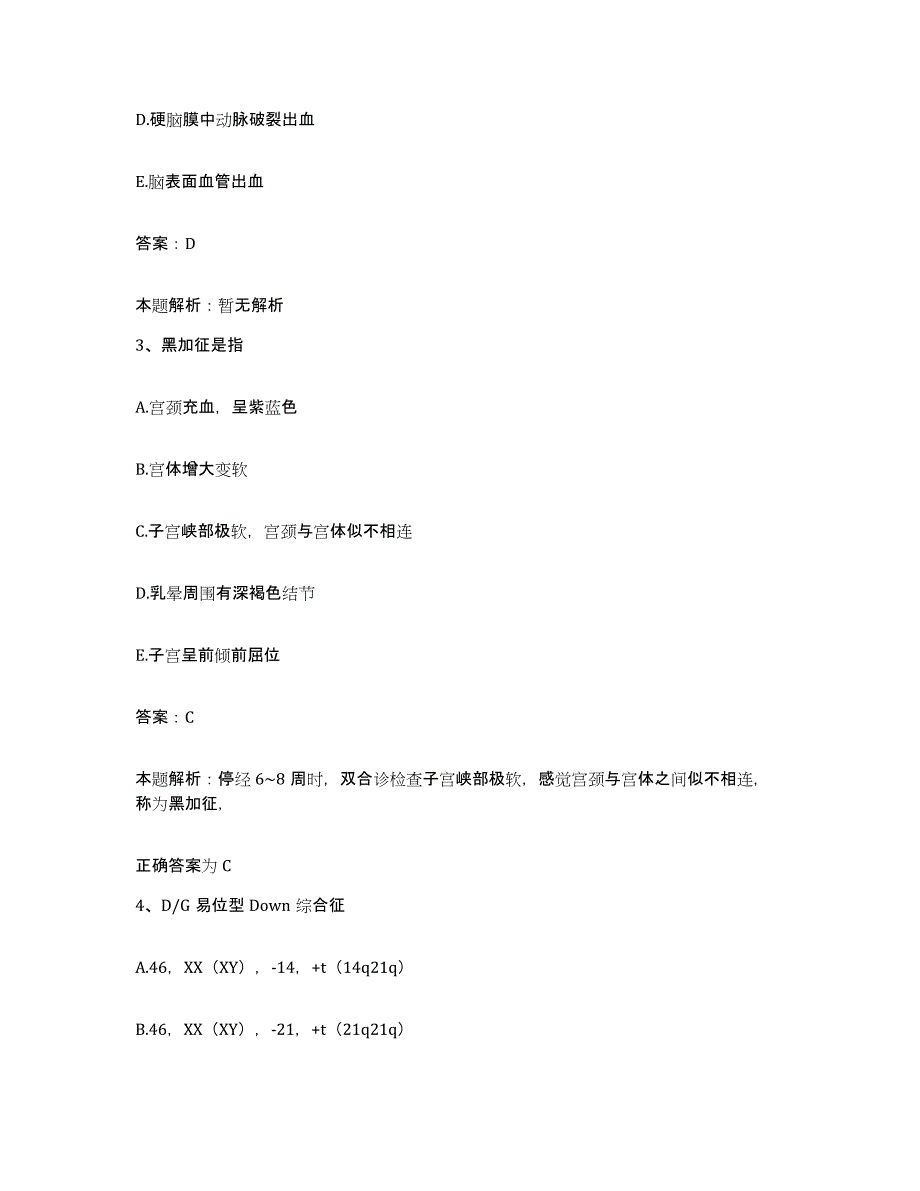 D.硬脑膜中动脉破裂出血

E.脑表面血管出血

答案：D

本题解析：暂无解析

3、黑加征是指

A.宫颈充血，呈紫蓝色

B.宫体增大变软

C.子宫峡部极软，宫颈与宫体似不相连

D.乳晕周围有深褐色结节

E.子宫呈前倾前屈位

答案：C

本题解析：停经 6~8 周时，双合诊检查子宫峡部极软，感觉宫颈与宫体之间似不相连，称为黑加征，

正确答案为 C

4、D/G 易位型 Down 综合征

A.46，XX（XY），-14，+t（14q21q）

B.46，XX（XY），-21，+t（21q21q）